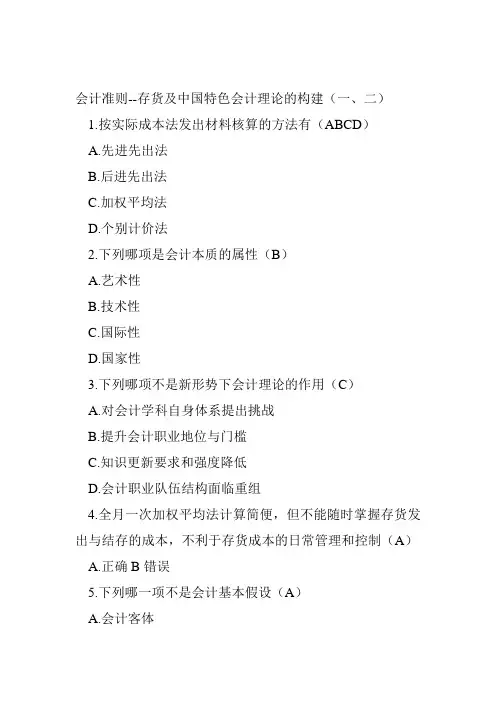 会计准则--存货及中国特色会计理论的构建（一、二）

1.按实际成本法发出材料核算的方法有（ABCD）

A.先进先出法

B.后进先出法

C.加权平均法

D.个别计价法

2.下列哪项是会计本质的属性（B）

A.艺术性

B.技术性

C.国际性

D.国家性

3.下列哪项不是新形势下会计理论的作用（C）

A.对会计学科自身体系提出挑战

B.提升会计职业地位与门槛

C.知识更新要求和强度降低

D.会计职业队伍结构面临重组

4.全月一次加权平均法计算简便，但不能随时掌握存货发出与结存的成本，不利于存货成本的日常管理和控制（A）

A.正确 B 错误

5.下列哪一项不是会计基本假设（A）

A.会计客体